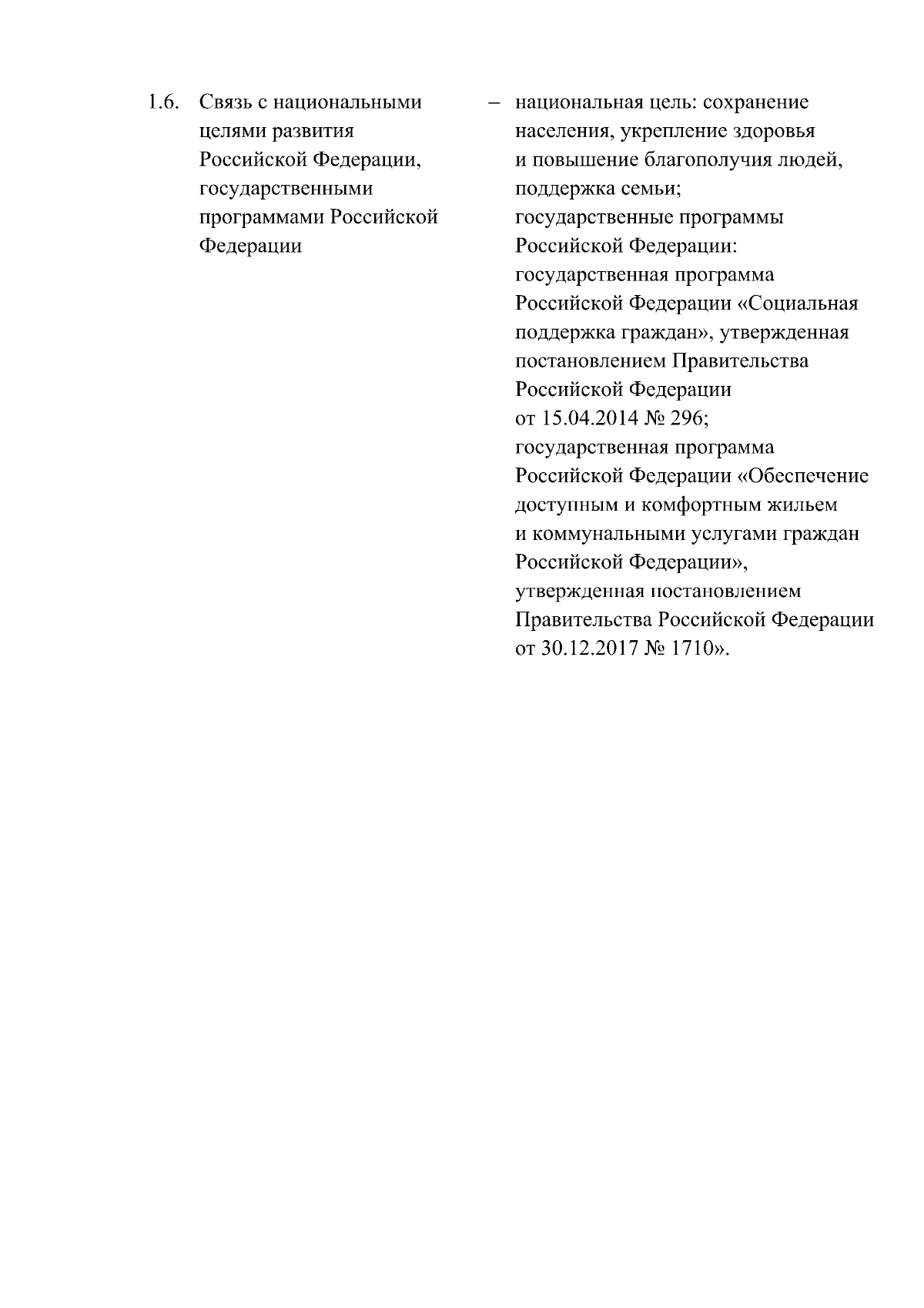 1.6. Связь с национальными целями развития Российской Федерации, государственными программами Российской Федерации

– национальная цель: сохранение населения, укрепление здоровья и повышение благополучия людей, поддержка семьи;
государственные программы Российской Федерации:
государственная программа Российской Федерации «Социальная поддержка граждан», утвержденная постановлением Правительства Российской Федерации от 15.04.2014 № 296;
государственная программа Российской Федерации «Обеспечение доступным и комфортным жильем и коммунальными услугами граждан Российской Федерации», утвержденная постановлением Правительства Российской Федерации от 30.12.2017 № 1710».